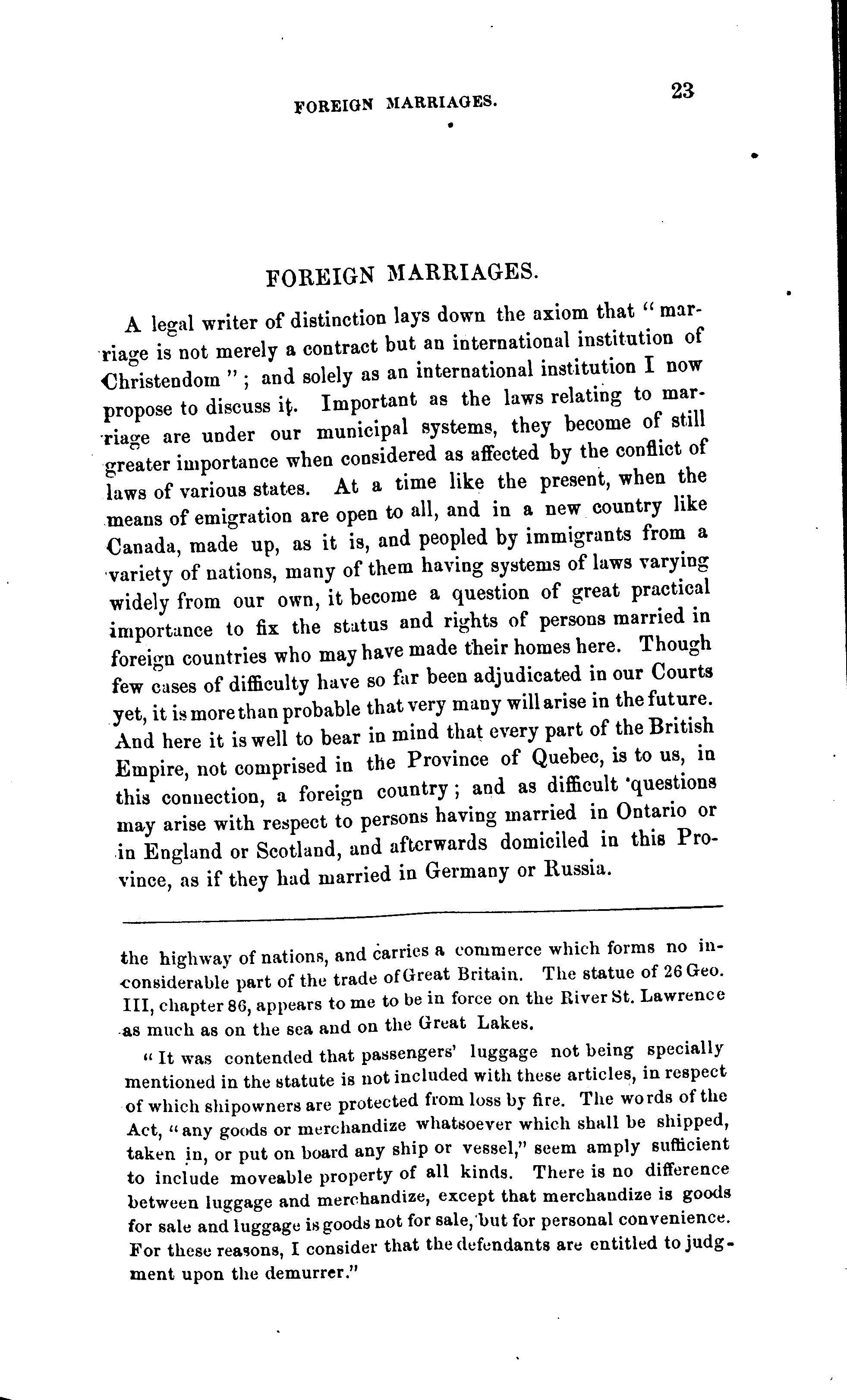 FOREIGN MARRIAGES. 23

FOREIGN MARRIAGES.

A legal writer of distinction lays down the axiom that "marriage is not merely a contract but an international institution of Christendom"; and solely as an international institution I now propose to discuss it. Important as the laws relating to marriage are under our municipal systems, they become of still greater importance when considered as affected by the conflict of laws of various states. At a time like the present, when the means of emigration are open to all, and in a new country like Canada, made up, as it is, and peopled by immigrants from a variety of nations, many of them having systems of laws varying widely from our own, it become a question of great practical importance to fix the status and rights of persons married in foreign countries who may have made their homes here. Though few cases of difficulty have so far been adjudicated in our Courts yet, it is more than probable that very many will arise in the future. And here it is well to bear in mind that every part of the British Empire, not comprised in the Province of Quebec, is to us, in this connection, a foreign country; and as difficult questions may arise with respect to persons having married in Ontario or in England or Scotland, and afterwards domiciled in this Province, as if they had married in Germany or Russia.

the highway of nations, and carries a commerce which forms no inconsiderable part of the trade of Great Britain. The statue of 26 Geo. III, chapter 86, appears to me to be in force on the River St. Lawrence as much as on the sea and on the Great Lakes.

"It was contended that passengers' luggage not being specially mentioned in the statute is not included with these articles, in respect of which shipowners are protected from loss by fire. The words of the Act, "any goods or merchandize whatsoever which shall be shipped, taken in, or put on board any ship or vessel," seem amply sufficient to include moveable property of all kinds. There is no difference between luggage and merchandize, except that merchandize is goods for sale and luggage is goods not for sale, but for personal convenience. For these reasons, I consider that the defendants are entitled to judgment upon the demurrer."